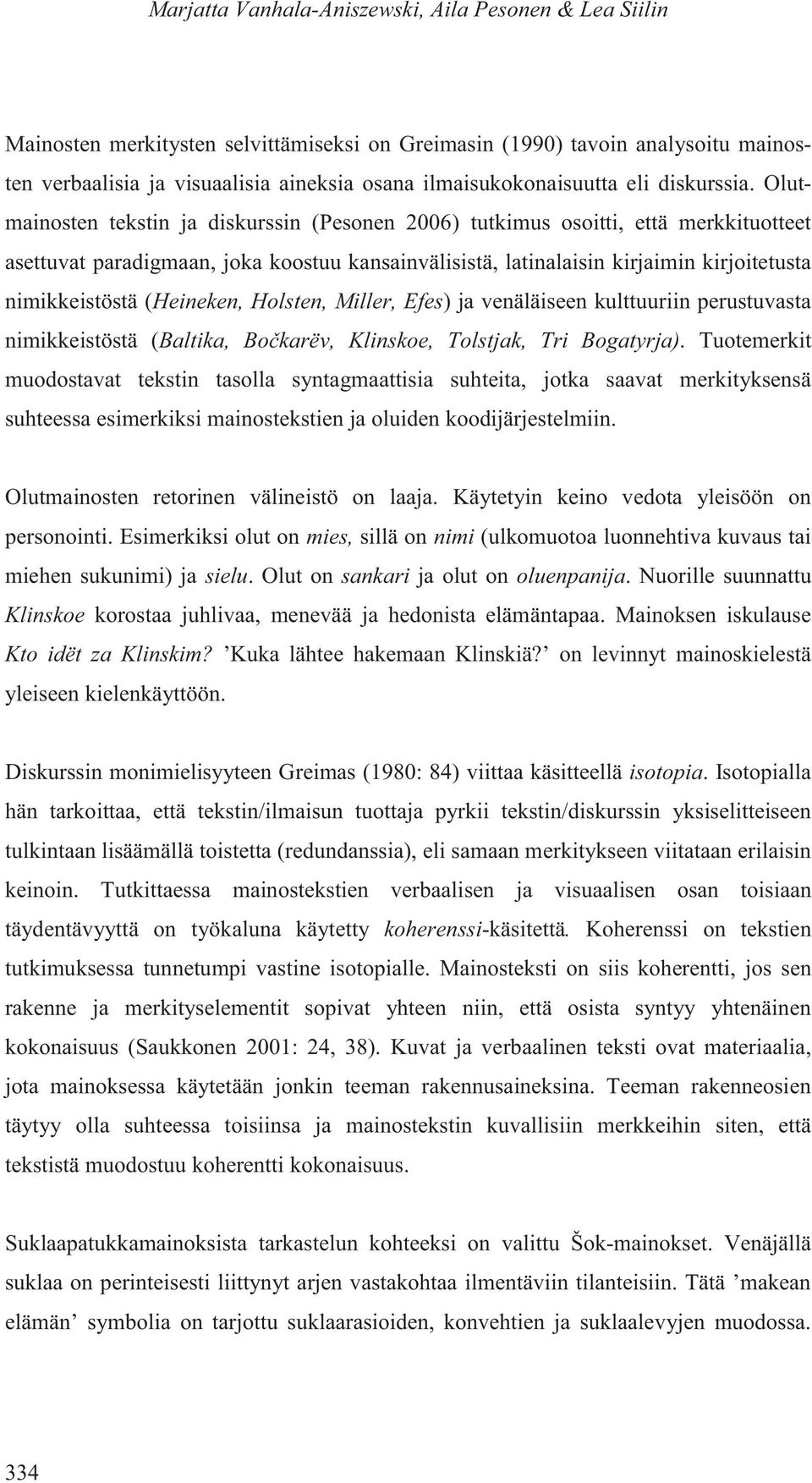 Marjatta Vanhala-Aniszewski, Aila Pesonen & Lea Siilin

Mainosten merkitysten selvittämiseksi on Greimasin (1990) tavoin analysoitu mainosten verbaalisia ja visuaalisia aineksia osana ilmaisukokonaisuutta eli diskurssia. Olutmainosten tekstin ja diskurssin (Pesonen 2006) tutkimus osoitti, että merkkituotteet asettuvat paradigmaan, joka koostuu kansainvälisistä, latinalaisin kirjaimin kirjoitetusta nimikkeistöstä (Heineken, Holsten, Miller, Efes) ja venäläiseen kulttuuriin perustuvasta nimikkeistöstä (Baltika, Bočkarëv, Klinskoe, Tolstjak, Tri Bogatyrja). Tuotemerkit muodostavat tekstin tasolla syntagmaattisia suhteita, jotka saavat merkityksensä suhteessa esimerkiksi mainostekstien ja oluiden koodijärjestelmiin.

Olutmainosten retorinen välineistö on laaja. Käytetyin keino vedota yleisöön on personointi. Esimerkiksi olut on mies, sillä on nimi (ulkomuotoa luonnehtiva kuvaus tai miehen sukunimi) ja sielu. Olut on sankari ja olut on oluenpanija. Nuorille suunnattu Klinskoe korostaa juhlivaa, menevää ja hedonista elämäntapaa. Mainoksen iskulause Kto idët za Klinskim? 'Kuka lähtee hakemaan Klinskiä?' on levinnyt mainoskielestä yleiseen kielenkäyttöön.

Diskurssin monimielisyyteen Greimas (1980: 84) viittaa käsitteellä isotopia. Isotopialla hän tarkoittaa, että tekstin/ilmaisun tuottaja pyrkii tekstin/diskurssin yksiselitteiseen tulkintaan lisäämällä toistetta (redundanssia), eli samaan merkitykseen viitataan erilaisin keinoin. Tutkittaessa mainostekstien verbaalisen ja visuaalisen osan toisiaan täydentävyyttä on työkaluna käytetty koherenssi-käsitettä. Koherenssi on tekstien tutkimuksessa tunnetumpi vastine isotopialle. Mainosteksti on siis koherentti, jos sen rakenne ja merkityselementit sopivat yhteen niin, että osista syntyy yhtenäinen kokonaisuus (Saukkonen 2001: 24, 38). Kuvat ja verbaalinen teksti ovat materiaalia, jota mainoksessa käytetään jonkin teeman rakennusaineksina. Teeman rakenneosien täytyy olla suhteessa toisiinsa ja mainostekstin kuvallisiin merkkeihin siten, että tekstistä muodostuu koherentti kokonaisuus.

Suklaapatukkamainoksista tarkastelun kohteeksi on valittu Šok-mainokset. Venäjällä suklaa on perinteisesti liittynyt arjen vastakohtaa ilmentäviin tilanteisiin. Tätä 'makean elämän' symbolia on tarjottu suklaarasioiden, konvehtien ja suklaalevyjen muodossa.

334